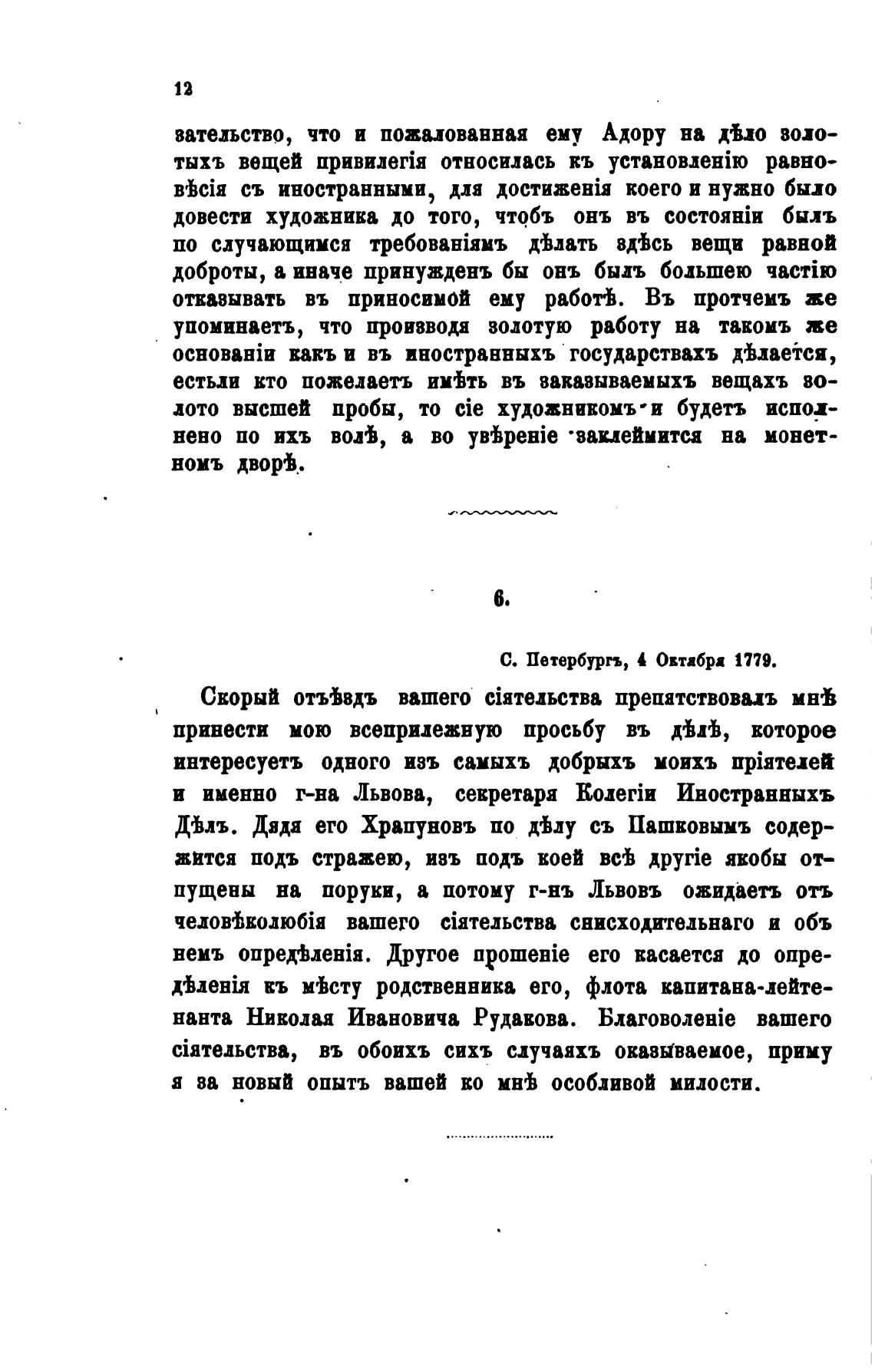 12

зательство, что и пожалованная ему Адору на дѣло золотыхъ вещей привилегія относилась къ установленію равновѣсія съ иностранными, для достиженія коего и нужно было довести художника до того, чтобъ онъ въ состояніи былъ по случающимся требованіямъ дѣлать здѣсь вещи равной доброты, а иначе принужденъ бы онъ былъ большею частію отказывать въ приносимой ему работѣ. Въ протчемъ же упоминаетъ, что производя золотую работу на такомъ же основаніи какъ и въ иностранныхъ государствахъ дѣлается, естьли кто пожелаетъ имѣть въ заказываемыхъ вещахъ золото высшей пробы, то сіе художникомъ и будетъ исполнено по ихъ волѣ, а во увѣреніе заклеймится на монетномъ дворѣ.

6.

С. Петербургъ, 4 Октября 1779.

Скорый отъѣздъ вашего сіятельства препятствовалъ мнѣ принести мою всеприлежную просьбу въ дѣлѣ, которое интересуетъ одного изъ самыхъ добрыхъ моихъ пріятелей и именно г-на Львова, секретаря Колегіи Иностранныхъ Дѣлъ. Дядя его Храпуновъ по дѣлу съ Пашковымъ содержится подъ стражею, изъ подъ коей всѣ другіе якобы отпущены на поруки, а потому г-нъ Львовъ ожидаетъ отъ человѣколюбія вашего сіятельства снисходительнаго и объ немъ опредѣленія. Другое прошеніе его касается до опредѣленія къ мѣсту родственника его, флота капитана-лейтенанта Николая Ивановича Рудакова. Благоволеніе вашего сіятельства, въ обоихъ сихъ случаяхъ оказываемое, приму я за новый опытъ вашей ко мнѣ особливой милости.